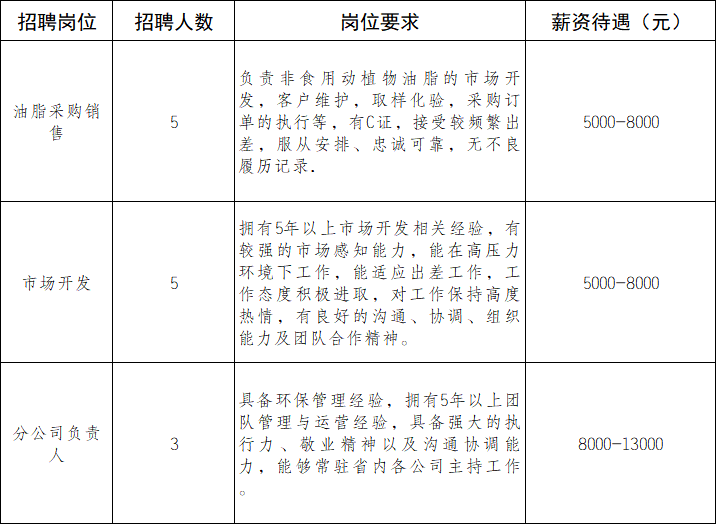 | 招聘岗位 | 招聘人数 | 岗位要求 | 薪资待遇（元） |
|---|---|---|---|
| 油脂采购销售 | 5 | 负责非食用动植物油脂的市场开发，客户维护，取样化验，采购订单的执行等，有C证，接受较频繁出差，服从安排、忠诚可靠，无不良履历记录. | 5000-8000 |
| 市场开发 | 5 | 拥有5年以上市场开发相关经验，有较强的市场感知能力，能在高压力环境下工作，能适应出差工作，工作态度积极进取，对工作保持高度热情，有良好的沟通、协调、组织能力及团队合作精神。 | 5000-8000 |
| 分公司负责人 | 3 | 具备环保管理经验，拥有5年以上团队管理与运营经验，具备强大的执行力、敬业精神以及沟通协调能力，能够常驻省内各公司主持工作。 | 8000-13000 |